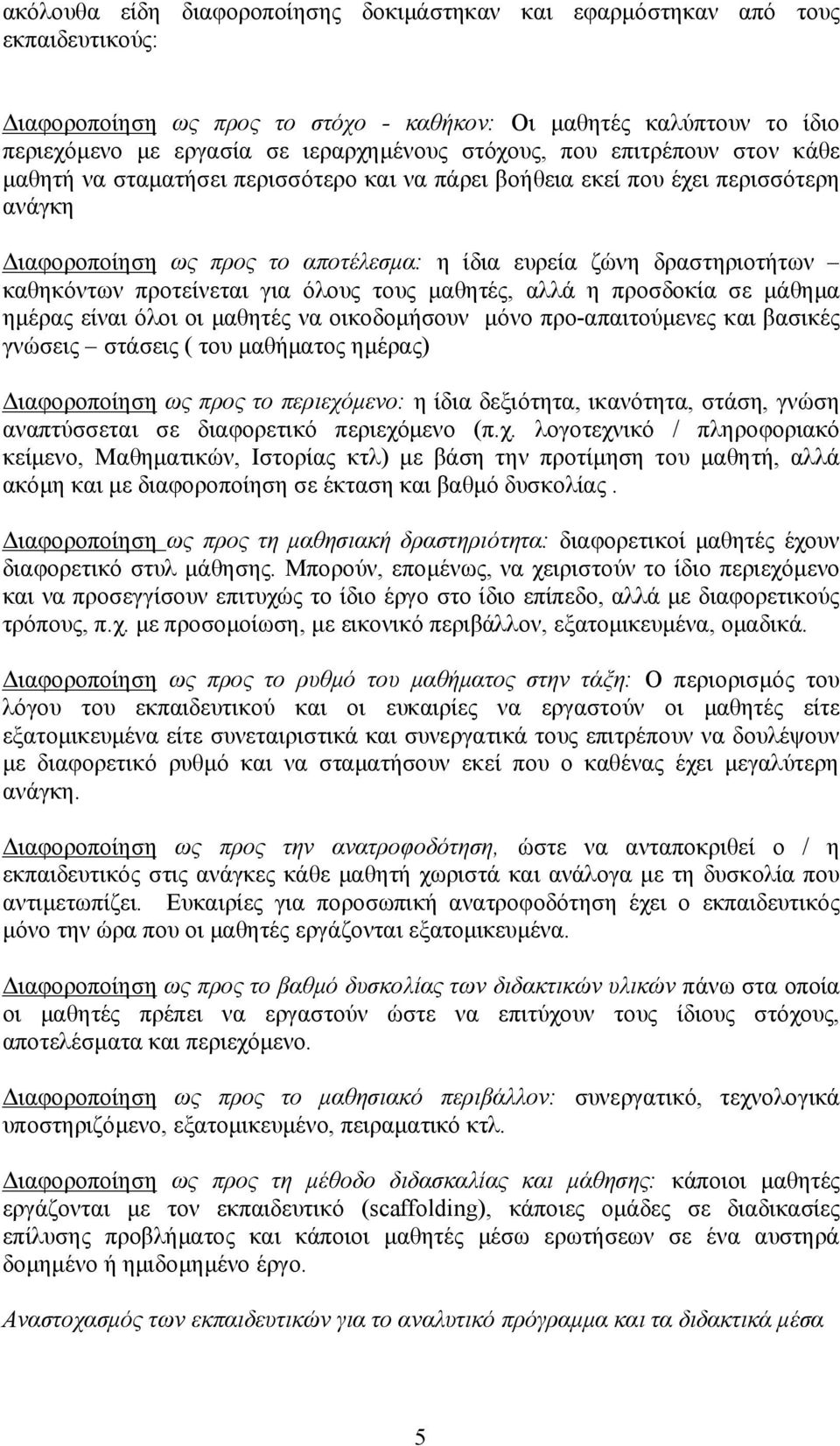 ακόλουθα είδη διαφοροποίησης δοκιμάστηκαν και εφαρμόστηκαν από τους εκπαιδευτικούς:

Διαφοροποίηση ως προς το στόχο - καθήκον: Οι μαθητές καλύπτουν το ίδιο περιεχόμενο με εργασία σε ιεραρχημένους στόχους, που επιτρέπουν στον κάθε μαθητή να σταματήσει περισσότερο και να πάρει βοήθεια εκεί που έχει περισσότερη ανάγκη

Διαφοροποίηση ως προς το αποτέλεσμα: η ίδια ευρεία ζώνη δραστηριοτήτων – καθηκόντων προτείνεται για όλους τους μαθητές, αλλά η προσδοκία σε μάθημα ημέρας είναι όλοι οι μαθητές να οικοδομήσουν μόνο προ-απαιτούμενες και βασικές γνώσεις – στάσεις ( του μαθήματος ημέρας)

Διαφοροποίηση ως προς το περιεχόμενο: η ίδια δεξιότητα, ικανότητα, στάση, γνώση αναπτύσσεται σε διαφορετικό περιεχόμενο (π.χ. λογοτεχνικό / πληροφοριακό κείμενο, Μαθηματικών, Ιστορίας κτλ) με βάση την προτίμηση του μαθητή, αλλά ακόμη και με διαφοροποίηση σε έκταση και βαθμό δυσκολίας.

Διαφοροποίηση ως προς τη μαθησιακή δραστηριότητα: διαφορετικοί μαθητές έχουν διαφορετικό στυλ μάθησης. Μπορούν, επομένως, να χειριστούν το ίδιο περιεχόμενο και να προσεγγίσουν επιτυχώς το ίδιο έργο στο ίδιο επίπεδο, αλλά με διαφορετικούς τρόπους, π.χ. με προσομοίωση, με εικονικό περιβάλλον, εξατομικευμένα, ομαδικά.

Διαφοροποίηση ως προς το ρυθμό του μαθήματος στην τάξη: Ο περιορισμός του λόγου του εκπαιδευτικού και οι ευκαιρίες να εργαστούν οι μαθητές είτε εξατομικευμένα είτε συνεταιριστικά και συνεργατικά τους επιτρέπουν να δουλέψουν με διαφορετικό ρυθμό και να σταματήσουν εκεί που ο καθένας έχει μεγαλύτερη ανάγκη.

Διαφοροποίηση ως προς την ανατροφοδότηση, ώστε να ανταποκριθεί ο / η εκπαιδευτικός στις ανάγκες κάθε μαθητή χωριστά και ανάλογα με τη δυσκολία που αντιμετωπίζει. Ευκαιρίες για προσωπική ανατροφοδότηση έχει ο εκπαιδευτικός μόνο την ώρα που οι μαθητές εργάζονται εξατομικευμένα.

Διαφοροποίηση ως προς το βαθμό δυσκολίας των διδακτικών υλικών πάνω στα οποία οι μαθητές πρέπει να εργαστούν ώστε να επιτύχουν τους ίδιους στόχους, αποτελέσματα και περιεχόμενο.

Διαφοροποίηση ως προς το μαθησιακό περιβάλλον: συνεργατικό, τεχνολογικά υποστηριζόμενο, εξατομικευμένο, πειραματικό κτλ.

Διαφοροποίηση ως προς τη μέθοδο διδασκαλίας και μάθησης: κάποιοι μαθητές εργάζονται με τον εκπαιδευτικό (scaffolding), κάποιες ομάδες σε διαδικασίες επίλυσης προβλήματος και κάποιοι μαθητές μέσω ερωτήσεων σε ένα αυστηρά δομημένο ή ημιδομημένο έργο.

Αναστοχασμός των εκπαιδευτικών για το αναλυτικό πρόγραμμα και τα διδακτικά μέσα

5